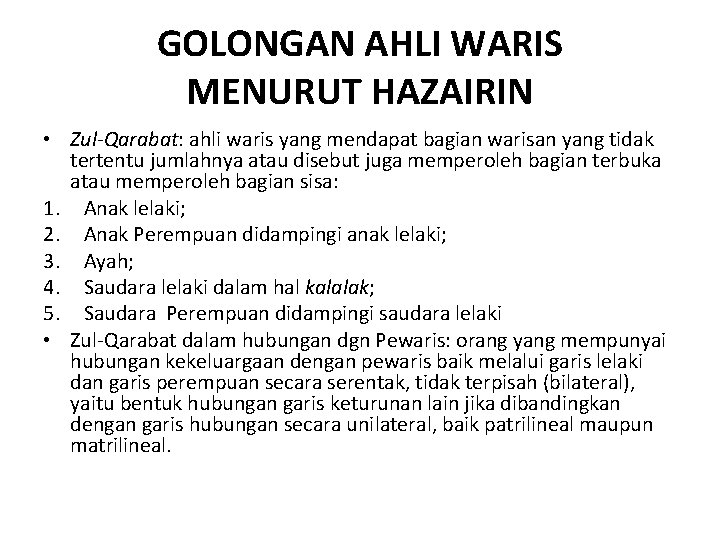 GOLONGAN AHLI WARIS MENURUT HAZAIRIN

• Zul-Qarabat: ahli waris yang mendapat bagian warisan yang tidak tertentu jumlahnya atau disebut juga memperoleh bagian terbuka atau memperoleh bagian sisa:
1. Anak lelaki;
2. Anak Perempuan didampingi anak lelaki;
3. Ayah;
4. Saudara lelaki dalam hal kalalak;
5. Saudara Perempuan didampingi saudara lelaki
• Zul-Qarabat dalam hubungan dgn Pewaris: orang yang mempunyai hubungan kekeluargaan dengan pewaris baik melalui garis lelaki dan garis perempuan secara serentak, tidak terpisah (bilateral), yaitu bentuk hubungan garis keturunan lain jika dibandingkan dengan garis hubungan secara unilateral, baik patrilineal maupun matrilineal.